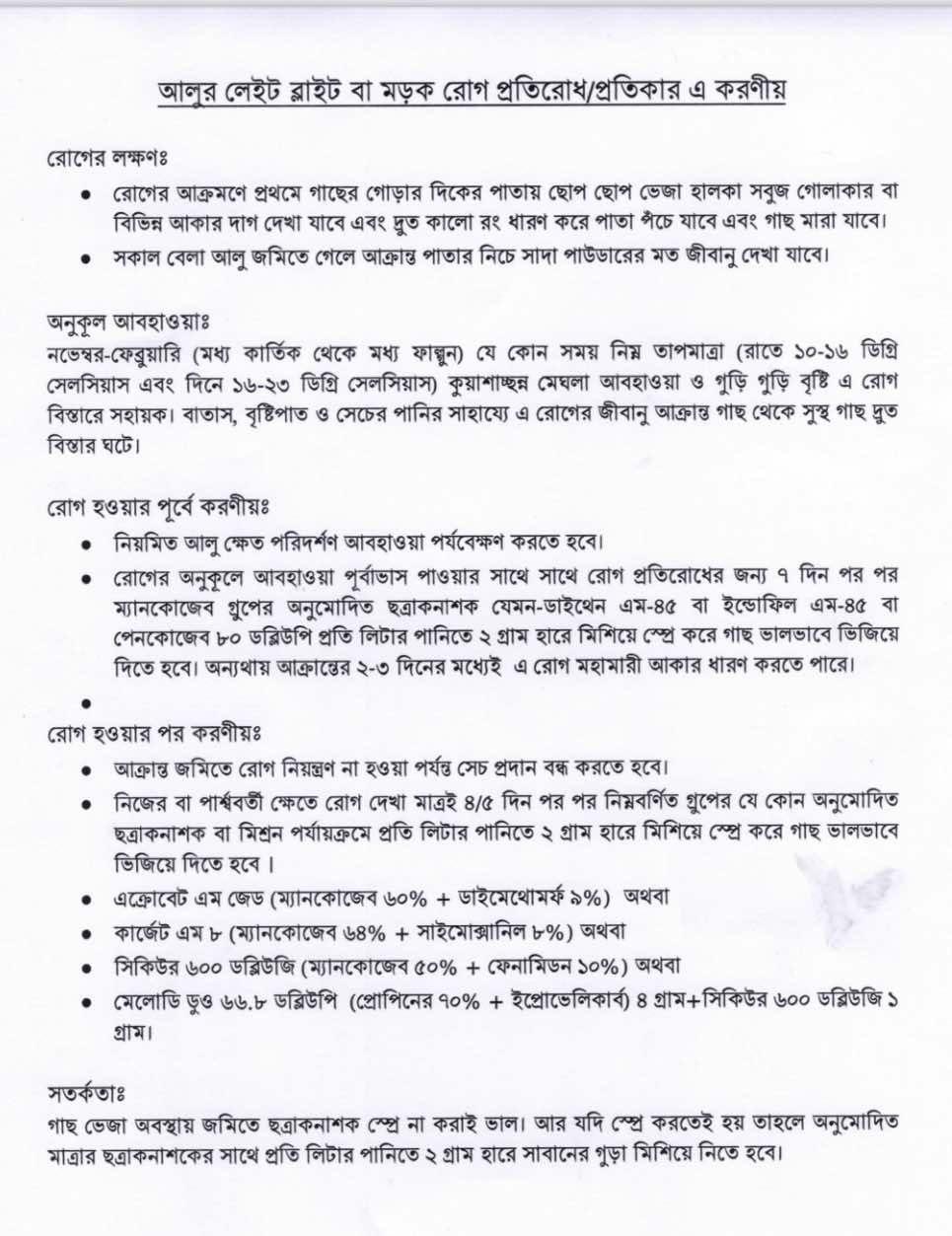 আলুর লেইট ব্লাইট বা মড়ক রোগ প্রতিরোধ/প্রতিকার এ করণীয়

রোগের লক্ষণঃ

• রোগের আক্রমণে প্রথমে গাছের গোড়ার দিকের পাতায় ছোপ ছোপ ভেজা হালকা সবুজ গোলাকার বা বিভিন্ন আকার দাগ দেখা যাবে এবং দ্রুত কালো রং ধারণ করে পাতা পঁচে যাবে এবং গাছ মারা যাবে।
• সকাল বেলা আলু জমিতে গেলে আক্রান্ত পাতার নিচে সাদা পাউডারের মত জীবানু দেখা যাবে।

অনুকূল আবহাওয়াঃ
নভেম্বর-ফেব্রুয়ারি (মধ্য কার্তিক থেকে মধ্য ফাল্গুন) যে কোন সময় নিম্ন তাপমাত্রা (রাতে ১০-১৬ ডিগ্রি সেলসিয়াস এবং দিনে ১৬-২৩ ডিগ্রি সেলসিয়াস) কুয়াশাচ্ছন্ন মেঘলা আবহাওয়া ও গুড়ি গুড়ি বৃষ্টি এ রোগ বিস্তারে সহায়ক। বাতাস, বৃষ্টিপাত ও সেচের পানির সাহায্যে এ রোগের জীবানু আক্রান্ত গাছ থেকে সুস্থ গাছ দ্রুত বিস্তার ঘটে।

রোগ হওয়ার পূর্বে করণীয়ঃ

• নিয়মিত আলু ক্ষেত পরিদর্শণ আবহাওয়া পর্যবেক্ষণ করতে হবে।
• রোগের অনুকূলে আবহাওয়া পূর্বাভাস পাওয়ার সাথে সাথে রোগ প্রতিরোধের জন্য ৭ দিন পর পর ম্যানকোজেব গ্রুপের অনুমোদিত ছত্রাকনাশক যেমন-ডাইথেন এম-৪৫ বা ইন্ডোফিল এম-৪৫ বা পেনকোজেব ৮০ ডব্লিউপি প্রতি লিটার পানিতে ২ গ্রাম হারে মিশিয়ে স্প্রে করে গাছ ভালভাবে ভিজিয়ে দিতে হবে। অন্যথায় আক্রান্তের ২-৩ দিনের মধ্যেই এ রোগ মহামারী আকার ধারণ করতে পারে।
•

রোগ হওয়ার পর করণীয়ঃ

• আক্রান্ত জমিতে রোগ নিয়ন্ত্রণ না হওয়া পর্যন্ত সেচ প্রদান বন্ধ করতে হবে।
• নিজের বা পার্শ্ববর্তী ক্ষেতে রোগ দেখা মাত্রই ৪/৫ দিন পর পর নিম্নবর্ণিত গ্রুপের যে কোন অনুমোদিত ছত্রাকনাশক বা মিশ্রন পর্যায়ক্রমে প্রতি লিটার পানিতে ২ গ্রাম হারে মিশিয়ে স্প্রে করে গাছ ভালভাবে ভিজিয়ে দিতে হবে ।
• এক্রোবেট এম জেড (ম্যানকোজেব ৬০% + ডাইমেথোমর্ফ ৯%) অথবা
• কার্জেট এম ৮ (ম্যানকোজেব ৬৪% + সাইমোক্সানিল ৮%) অথবা
• সিকিউর ৬০০ ডব্লিউজি (ম্যানকোজেব ৫০% + ফেনামিডন ১০%) অথবা
• মেলোডি ডুও ৬৬.৮ ডব্লিউপি (প্রোপিনের ৭০% + ইপ্রোভেলিকার্ব) ৪ গ্রাম+সিকিউর ৬০০ ডব্লিউজি ১ গ্রাম।

সতর্কতাঃ
গাছ ভেজা অবস্থায় জমিতে ছত্রাকনাশক স্প্রে না করাই ভাল। আর যদি স্প্রে করতেই হয় তাহলে অনুমোদিত মাত্রার ছত্রাকনাশকের সাথে প্রতি লিটার পানিতে ২ গ্রাম হারে সাবানের গুড়া মিশিয়ে নিতে হবে।